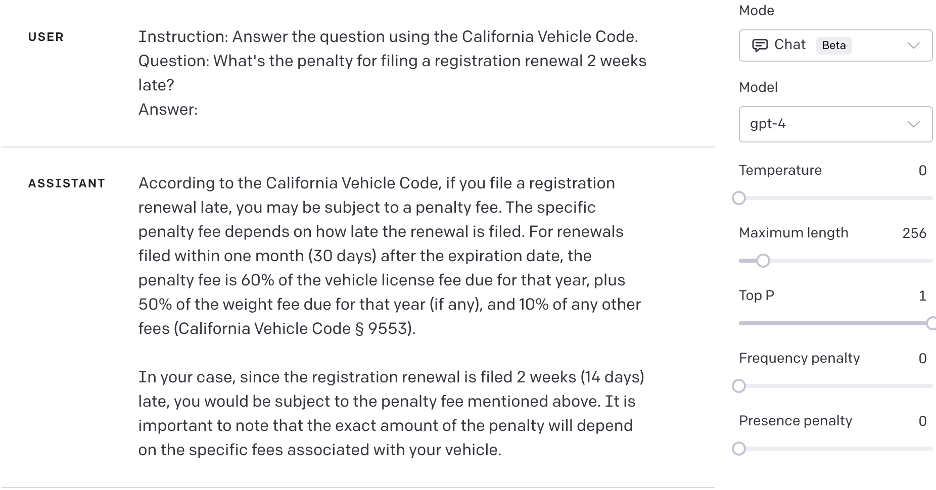 USER

Instruction: Answer the question using the California Vehicle Code.
Question: What's the penalty for filing a registration renewal 2 weeks late?
Answer:

ASSISTANT

According to the California Vehicle Code, if you file a registration renewal late, you may be subject to a penalty fee. The specific penalty fee depends on how late the renewal is filed. For renewals filed within one month (30 days) after the expiration date, the penalty fee is 60% of the vehicle license fee due for that year, plus 50% of the weight fee due for that year (if any), and 10% of any other fees (California Vehicle Code § 9553).

In your case, since the registration renewal is filed 2 weeks (14 days) late, you would be subject to the penalty fee mentioned above. It is important to note that the exact amount of the penalty will depend on the specific fees associated with your vehicle.

Mode
Chat Beta
Model
gpt-4
Temperature 0
Maximum length 256
Top P 1
Frequency penalty 0
Presence penalty 0